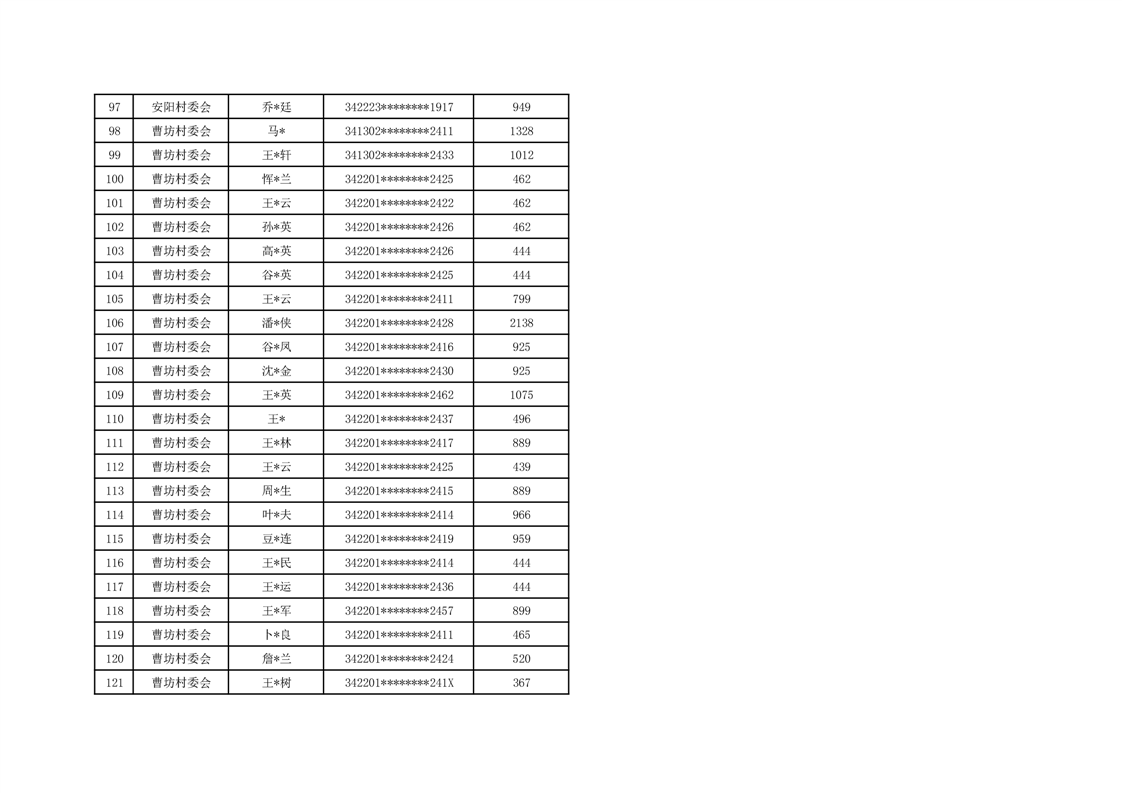 | 97 | 安阳村委会 | 乔*廷 | 342223********1917 | 949 |
|---|---|---|---|---|
| 98 | 曹坊村委会 | 马* | 341302********2411 | 1328 |
| 99 | 曹坊村委会 | 王*轩 | 341302********2433 | 1012 |
| 100 | 曹坊村委会 | 恽*兰 | 342201********2425 | 462 |
| 101 | 曹坊村委会 | 王*云 | 342201********2422 | 462 |
| 102 | 曹坊村委会 | 孙*英 | 342201********2426 | 462 |
| 103 | 曹坊村委会 | 高*英 | 342201********2426 | 444 |
| 104 | 曹坊村委会 | 谷*英 | 342201********2425 | 444 |
| 105 | 曹坊村委会 | 王*云 | 342201********2411 | 799 |
| 106 | 曹坊村委会 | 潘*侠 | 342201********2428 | 2138 |
| 107 | 曹坊村委会 | 谷*凤 | 342201********2416 | 925 |
| 108 | 曹坊村委会 | 沈*金 | 342201********2430 | 925 |
| 109 | 曹坊村委会 | 王*英 | 342201********2462 | 1075 |
| 110 | 曹坊村委会 | 王* | 342201********2437 | 496 |
| 111 | 曹坊村委会 | 王*林 | 342201********2417 | 889 |
| 112 | 曹坊村委会 | 王*云 | 342201********2425 | 439 |
| 113 | 曹坊村委会 | 周*生 | 342201********2415 | 889 |
| 114 | 曹坊村委会 | 叶*夫 | 342201********2414 | 966 |
| 115 | 曹坊村委会 | 豆*连 | 342201********2419 | 959 |
| 116 | 曹坊村委会 | 王*民 | 342201********2414 | 444 |
| 117 | 曹坊村委会 | 王*运 | 342201********2436 | 444 |
| 118 | 曹坊村委会 | 王*军 | 342201********2457 | 899 |
| 119 | 曹坊村委会 | 卜*良 | 342201********2411 | 465 |
| 120 | 曹坊村委会 | 詹*兰 | 342201********2424 | 520 |
| 121 | 曹坊村委会 | 王*树 | 342201********241X | 367 |